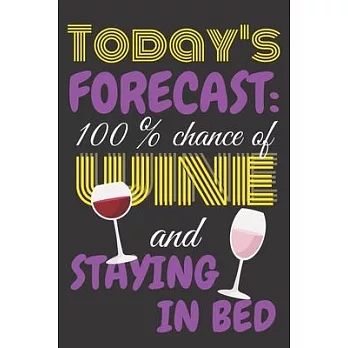 TODAY'S
FORECAST:
100 % chance of
WINE
and
STAYING
IN BED